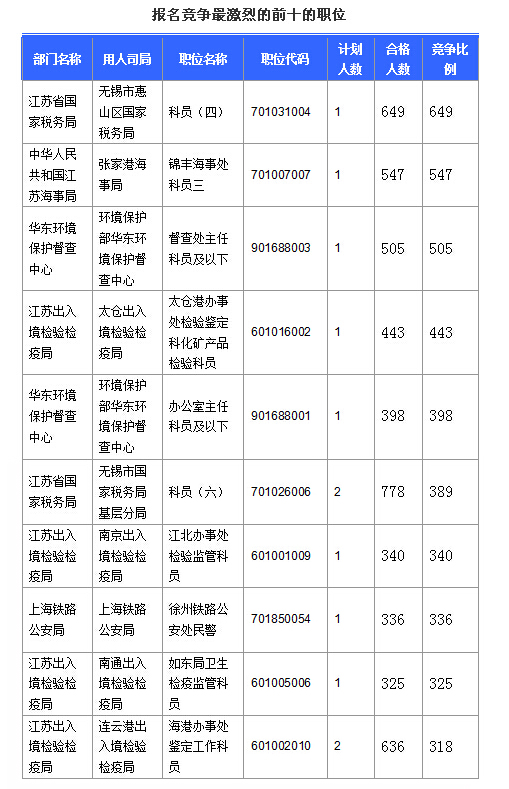 报名竞争最激烈的前十的职位

| 部门名称 | 用人司局 | 职位名称 | 职位代码 | 计划人数 | 合格人数 | 竞争比例 |
|---|---|---|---|---|---|---|
| 江苏省国家税务局 | 无锡市惠山区国家税务局 | 科员（四） | 701031004 | 1 | 649 | 649 |
| 中华人民共和国江苏海事局 | 张家港海事局 | 锦丰海事处科员三 | 701007007 | 1 | 547 | 547 |
| 华东环境保护督查中心 | 环境保护部华东环境保护督查中心 | 督查处主任科员及以下 | 901688003 | 1 | 505 | 505 |
| 江苏出入境检验检疫局 | 太仓出入境检验检疫局 | 太仓港办事处检验鉴定科化矿产品检验科员 | 601016002 | 1 | 443 | 443 |
| 华东环境保护督查中心 | 环境保护部华东环境保护督查中心 | 办公室主任科员及以下 | 901688001 | 1 | 398 | 398 |
| 江苏省国家税务局 | 无锡市国家税务局基层分局 | 科员（六） | 701026006 | 2 | 778 | 389 |
| 江苏出入境检验检疫局 | 南京出入境检验检疫局 | 江北办事处检验监管科员 | 601001009 | 1 | 340 | 340 |
| 上海铁路公安局 | 上海铁路公安局 | 徐州铁路公安处民警 | 701850054 | 1 | 336 | 336 |
| 江苏出入境检验检疫局 | 南通出入境检验检疫局 | 如东局卫生检疫监管科员 | 601005006 | 1 | 325 | 325 |
| 江苏出入境检验检疫局 | 连云港出入境检验检疫局 | 海港办事处鉴定工作科员 | 601002010 | 2 | 636 | 318 |